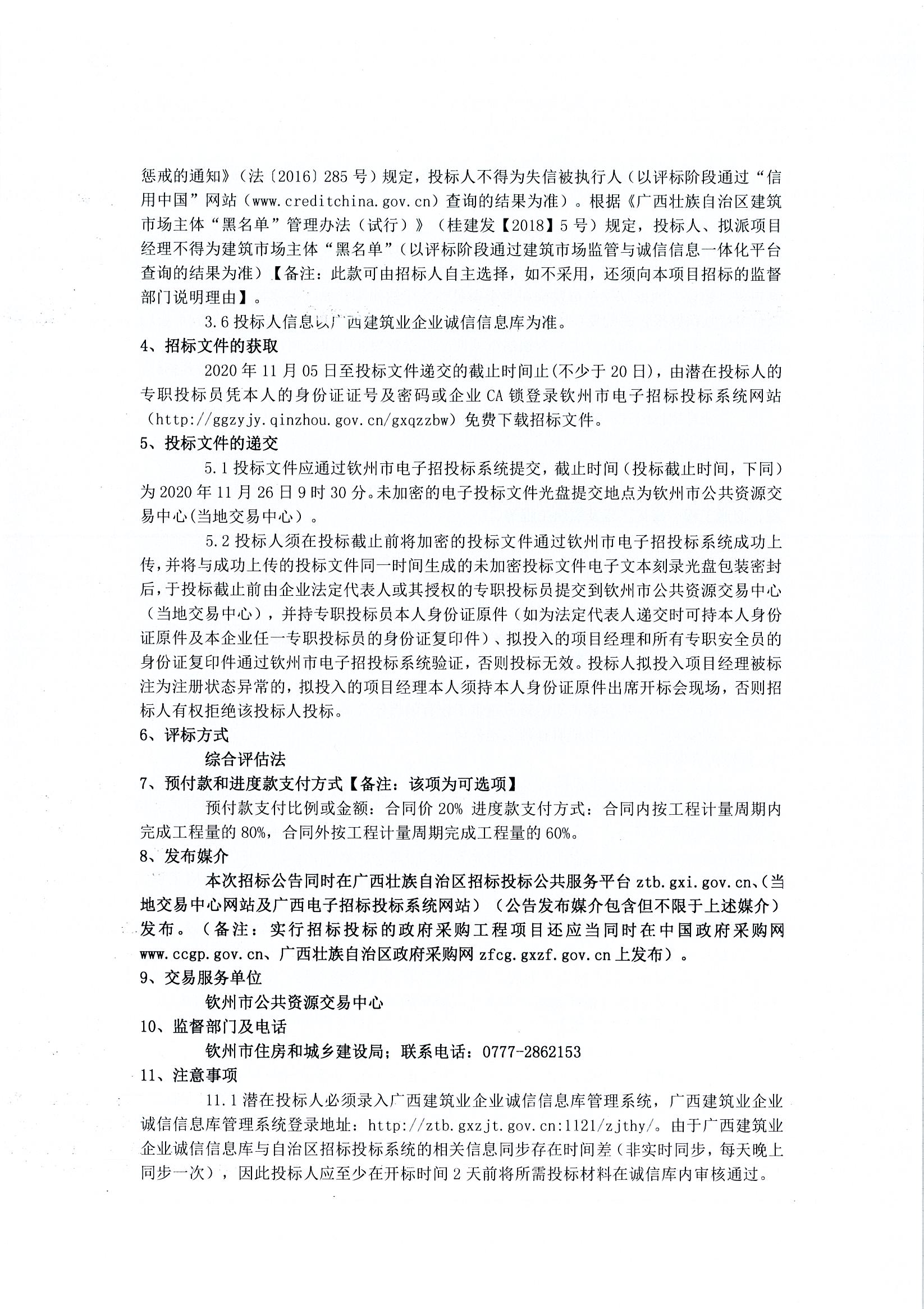 惩戒的通知》（法〔2016〕285 号）规定，投标人不得为失信被执行人（以评标阶段通过“信用中国”网站（www.creditchina.gov.cn）查询的结果为准）。根据《广西壮族自治区建筑市场主体“黑名单”管理办法（试行）》（桂建发【2018】5 号）规定，投标人、拟派项目经理不得为建筑市场主体“黑名单”（以评标阶段通过建筑市场监管与诚信信息一体化平台查询的结果为准）【备注：此款可由招标人自主选择，如不采用，还须向本项目招标的监督部门说明理由】。

3.6 投标人信息以广西建筑业企业诚信信息库为准。

4、招标文件的获取

2020 年 11 月 05 日至投标文件递交的截止时间止(不少于 20 日)，由潜在投标人的专职投标员凭本人的身份证证号及密码或企业 CA 锁登录钦州市电子招标投标系统网站（http://ggzyjy.qinzhou.gov.cn/gxqzzbw）免费下载招标文件。

5、投标文件的递交

5.1 投标文件应通过钦州市电子招投标系统提交，截止时间（投标截止时间，下同）为 2020 年 11 月 26 日 9 时 30 分。未加密的电子投标文件光盘提交地点为钦州市公共资源交易中心(当地交易中心）。

5.2 投标人须在投标截止前将加密的投标文件通过钦州市电子招投标系统成功上传，并将与成功上传的投标文件同一时间生成的未加密投标文件电子文本刻录光盘包装密封后，于投标截止前由企业法定代表人或其授权的专职投标员提交到钦州市公共资源交易中心（当地交易中心），并持专职投标员本人身份证原件（如为法定代表人递交时可持本人身份证原件及本企业任一专职投标员的身份证复印件）、拟投入的项目经理和所有专职安全员的身份证复印件通过钦州市电子招投标系统验证，否则投标无效。投标人拟投入项目经理被标注为注册状态异常的，拟投入的项目经理本人须持本人身份证原件出席开标会现场，否则招标人有权拒绝该投标人投标。

6、评标方式

综合评估法

7、预付款和进度款支付方式【备注：该项为可选项】

预付款支付比例或金额：合同价 20% 进度款支付方式：合同内按工程计量周期内完成工程量的 80%，合同外按工程计量周期完成工程量的 60%。

8、发布媒介

本次招标公告同时在广西壮族自治区招标投标公共服务平台 ztb.gxi.gov.cn、(当地交易中心网站及广西电子招标投标系统网站）（公告发布媒介包含但不限于上述媒介）发布。（备注：实行招标投标的政府采购工程项目还应当同时在中国政府采购网 www.ccgp.gov.cn、广西壮族自治区政府采购网 zfcg.gxzf.gov.cn 上发布）。

9、交易服务单位

钦州市公共资源交易中心

10、监督部门及电话

钦州市住房和城乡建设局；联系电话：0777-2862153

11、注意事项

11.1 潜在投标人必须录入广西建筑业企业诚信信息库管理系统，广西建筑业企业诚信信息库管理系统登录地址：http://ztb.gxzjt.gov.cn:1121/zjthy/。由于广西建筑业企业诚信信息库与自治区招标投标系统的相关信息同步存在时间差（非实时同步，每天晚上同步一次），因此投标人应至少在开标时间 2 天前将所需投标材料在诚信库内审核通过。